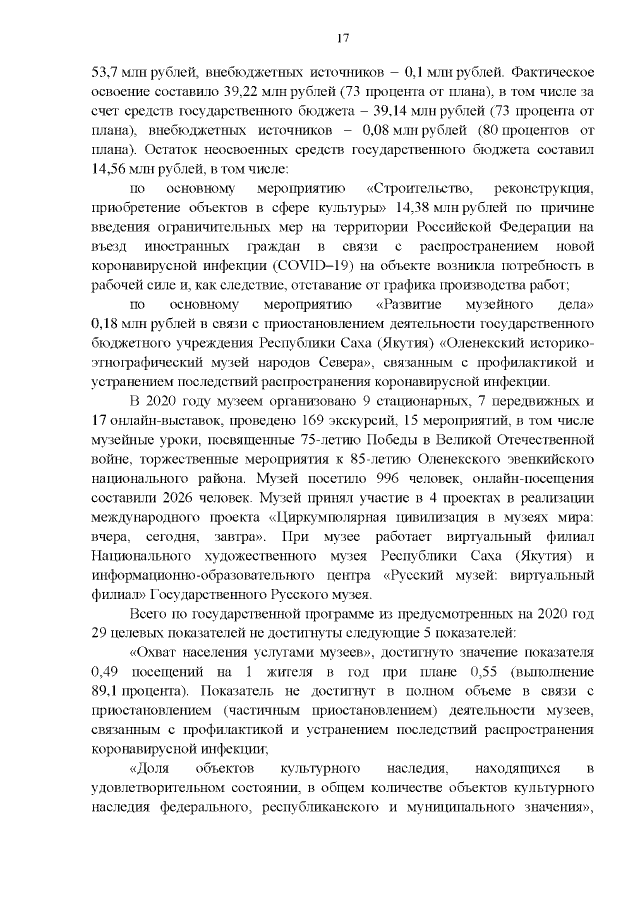 17

53,7 млн рублей, внебюджетных источников – 0,1 млн рублей. Фактическое освоение составило 39,22 млн рублей (73 процента от плана), в том числе за счет средств государственного бюджета – 39,14 млн рублей (73 процента от плана), внебюджетных источников – 0,08 млн рублей (80 процентов от плана). Остаток неосвоенных средств государственного бюджета составил 14,56 млн рублей, в том числе:

по основному мероприятию «Строительство, реконструкция, приобретение объектов в сфере культуры» 14,38 млн рублей по причине введения ограничительных мер на территории Российской Федерации на въезд иностранных граждан в связи с распространением новой коронавирусной инфекции (COVID–19) на объекте возникла потребность в рабочей силе и, как следствие, отставание от графика производства работ;

по основному мероприятию «Развитие музейного дела» 0,18 млн рублей в связи с приостановлением деятельности государственного бюджетного учреждения Республики Саха (Якутия) «Оленекский историко-этнографический музей народов Севера», связанным с профилактикой и устранением последствий распространения коронавирусной инфекции.

В 2020 году музеем организовано 9 стационарных, 7 передвижных и 17 онлайн-выставок, проведено 169 экскурсий, 15 мероприятий, в том числе музейные уроки, посвященные 75-летию Победы в Великой Отечественной войне, торжественные мероприятия к 85-летию Оленекского эвенкийского национального района. Музей посетило 996 человек, онлайн-посещения составили 2026 человек. Музей принял участие в 4 проектах в реализации международного проекта «Циркумполярная цивилизация в музеях мира: вчера, сегодня, завтра». При музее работает виртуальный филиал Национального художественного музея Республики Саха (Якутия) и информационно-образовательного центра «Русский музей: виртуальный филиал» Государственного Русского музея.

Всего по государственной программе из предусмотренных на 2020 год 29 целевых показателей не достигнуты следующие 5 показателей:

«Охват населения услугами музеев», достигнуто значение показателя 0,49 посещений на 1 жителя в год при плане 0,55 (выполнение 89,1 процента). Показатель не достигнут в полном объеме в связи с приостановлением (частичным приостановлением) деятельности музеев, связанным с профилактикой и устранением последствий распространения коронавирусной инфекции;

«Доля объектов культурного наследия, находящихся в удовлетворительном состоянии, в общем количестве объектов культурного наследия федерального, республиканского и муниципального значения»,